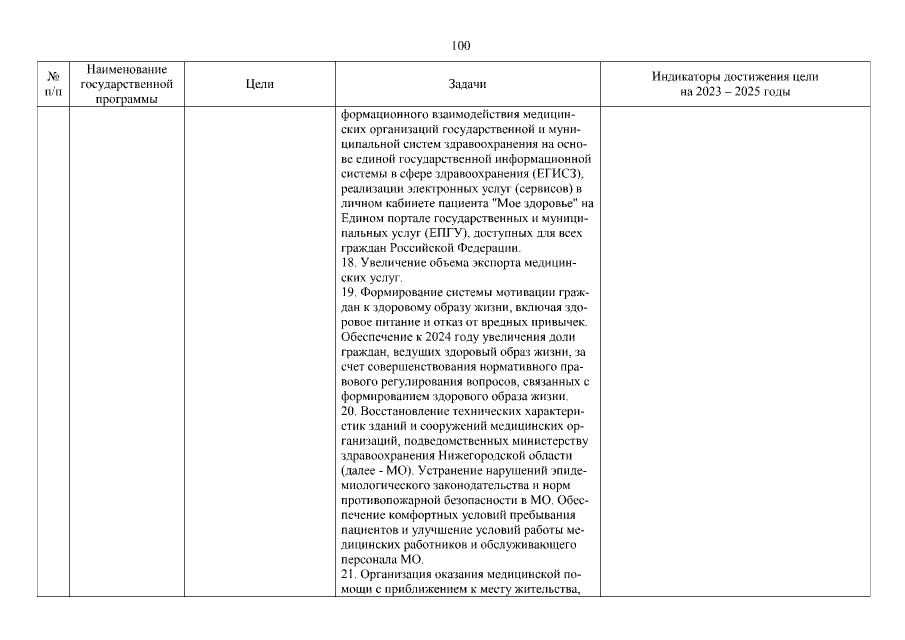 100

| № п/п | Наименование государственной программы | Цели | Задачи | Индикаторы достижения цели на 2023 – 2025 годы |
|---|---|---|---|---|
| | | | формационного взаимодействия медицинских организаций государственной и муниципальной систем здравоохранения на основе единой государственной информационной системы в сфере здравоохранения (ЕГИСЗ), реализации электронных услуг (сервисов) в личном кабинете пациента "Мое здоровье" на Едином портале государственных и муниципальных услуг (ЕПГУ), доступных для всех граждан Российской Федерации.<br>18. Увеличение объема экспорта медицинских услуг.<br>19. Формирование системы мотивации граждан к здоровому образу жизни, включая здоровое питание и отказ от вредных привычек. Обеспечение к 2024 году увеличения доли граждан, ведущих здоровый образ жизни, за счет совершенствования нормативного правового регулирования вопросов, связанных с формированием здорового образа жизни.<br>20. Восстановление технических характеристик зданий и сооружений медицинских организаций, подведомственных министерству здравоохранения Нижегородской области (далее - МО). Устранение нарушений эпидемиологического законодательства и норм противопожарной безопасности в МО. Обеспечение комфортных условий пребывания пациентов и улучшение условий работы медицинских работников и обслуживающего персонала МО.<br>21. Организация оказания медицинской помощи с приближением к месту жительства, | |